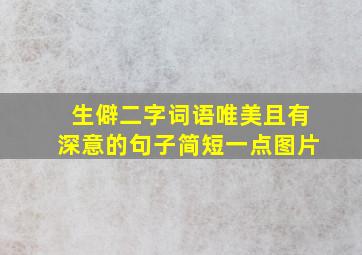 生僻二字词语唯美且有深意的句子简短一点图片